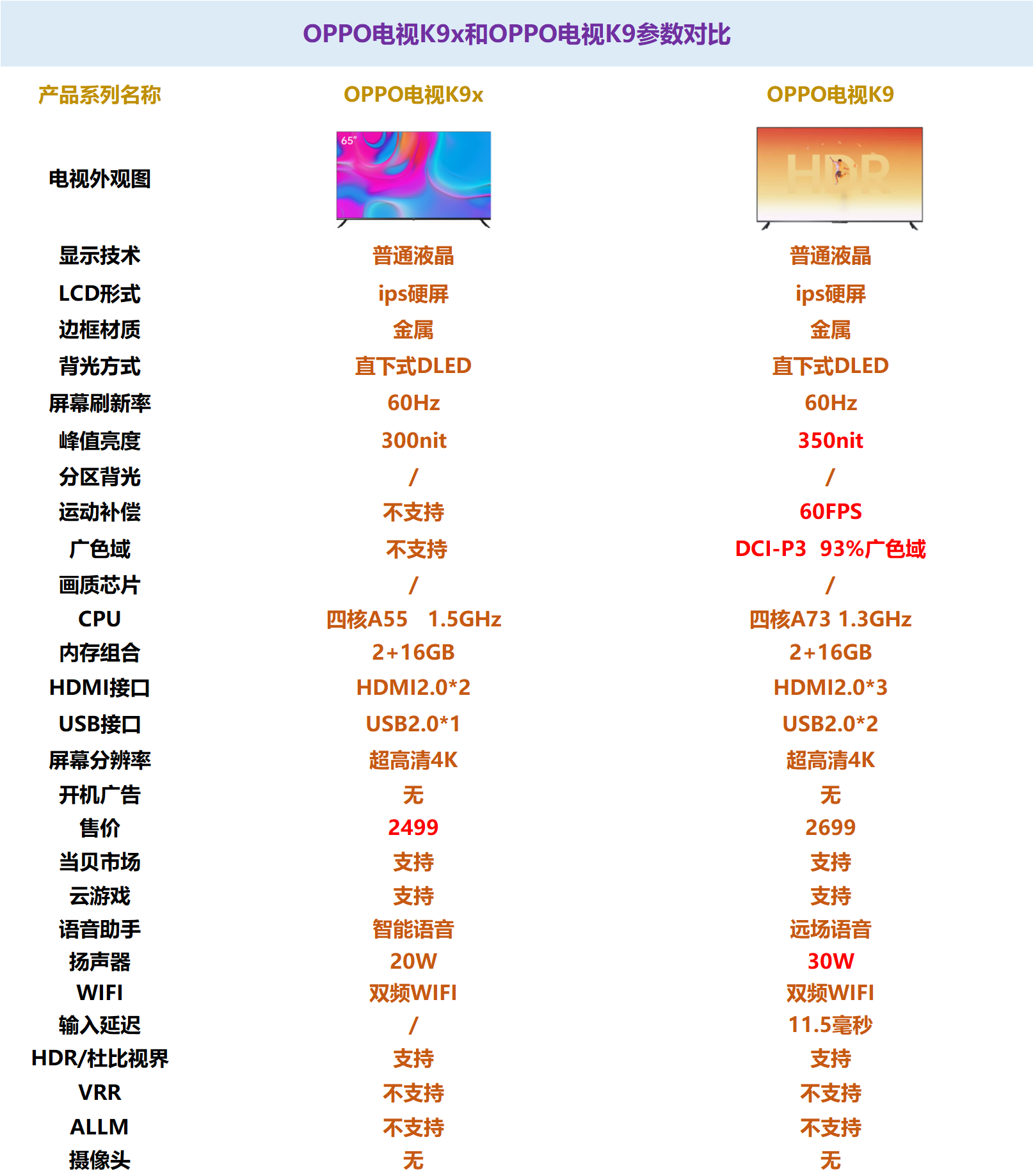 OPPO电视K9x和OPPO电视K9参数对比

| 产品系列名称 | OPPO电视K9x | OPPO电视K9 |
|---|---|---|
| 电视外观图 | 65" | HDR |
| 显示技术 | 普通液晶 | 普通液晶 |
| LCD形式 | ips硬屏 | ips硬屏 |
| 边框材质 | 金属 | 金属 |
| 背光方式 | 直下式DLED | 直下式DLED |
| 屏幕刷新率 | 60Hz | 60Hz |
| 峰值亮度 | 300nit | 350nit |
| 分区背光 | / | / |
| 运动补偿 | 不支持 | 60FPS |
| 广色域 | 不支持 | DCI-P3 93%广色域 |
| 画质芯片 | / | / |
| CPU | 四核A55 1.5GHz | 四核A73 1.3GHz |
| 内存组合 | 2+16GB | 2+16GB |
| HDMI接口 | HDMI2.0*2 | HDMI2.0*3 |
| USB接口 | USB2.0*1 | USB2.0*2 |
| 屏幕分辨率 | 超高清4K | 超高清4K |
| 开机广告 | 无 | 无 |
| 售价 | 2499 | 2699 |
| 当贝市场 | 支持 | 支持 |
| 云游戏 | 支持 | 支持 |
| 语音助手 | 智能语音 | 远场语音 |
| 扬声器 | 20W | 30W |
| WIFI | 双频WIFI | 双频WIFI |
| 输入延迟 | / | 11.5毫秒 |
| HDR/杜比视界 | 支持 | 支持 |
| VRR | 不支持 | 不支持 |
| ALLM | 不支持 | 不支持 |
| 摄像头 | 无 | 无 |